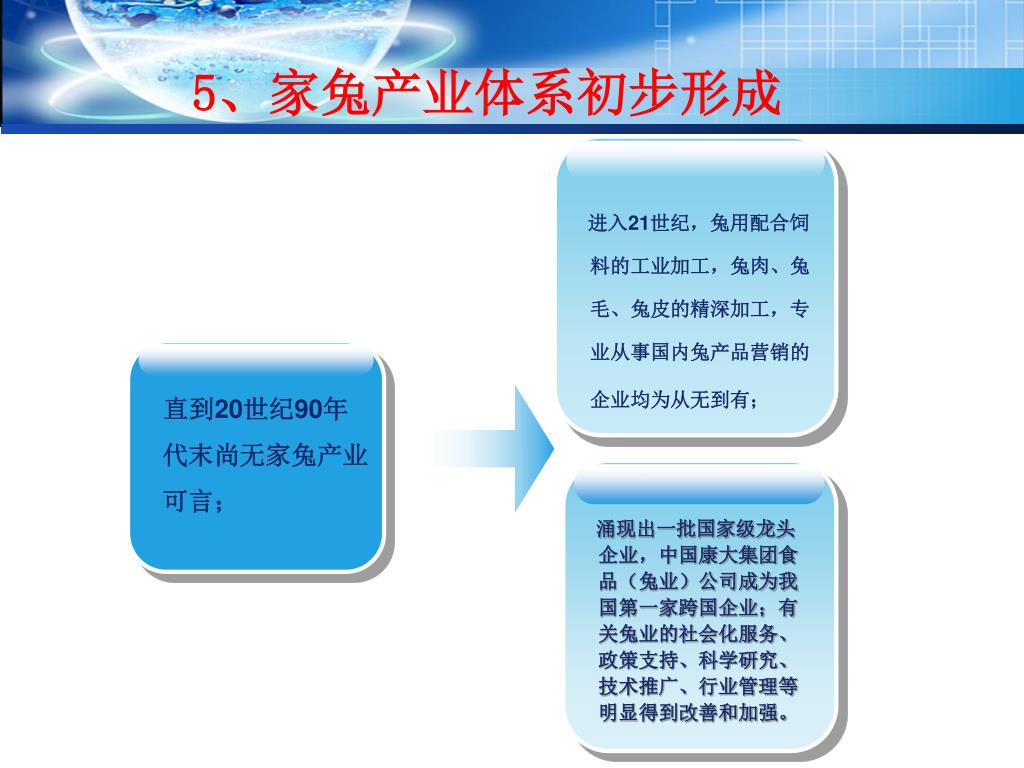 5、家兔产业体系初步形成

直到20世纪90年代末尚无家兔产业可言；

进入21世纪，兔用配合饲料的工业加工，兔肉、兔毛、兔皮的精深加工，专业从事国内兔产品营销的企业均为从无到有；

涌现出一批国家级龙头企业，中国康大集团食品（兔业）公司成为我国第一家跨国企业；有关兔业的社会化服务、政策支持、科学研究、技术推广、行业管理等明显得到改善和加强。